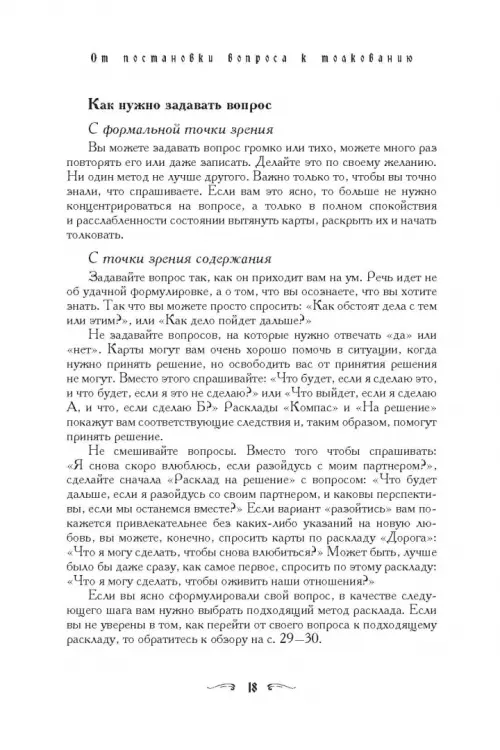 От постановки вопроса к толкованию

Как нужно задавать вопрос

С формальной точки зрения

Вы можете задавать вопрос громко или тихо, можете много раз повторять его или даже записать. Делайте это по своему желанию. Ни один метод не лучше другого. Важно только то, чтобы вы точно знали, что спрашиваете. Если вам это ясно, то больше не нужно концентрироваться на вопросе, а только в полном спокойствия и расслабленности состоянии вытянуть карты, раскрыть их и начать толковать.

С точки зрения содержания

Задавайте вопрос так, как он приходит вам на ум. Речь идет не об удачной формулировке, а о том, что вы осознаете, что вы хотите знать. Так что вы можете просто спросить: «Как обстоят дела с тем или этим?», или «Как дело пойдет дальше?»

Не задавайте вопросов, на которые нужно отвечать «да» или «нет». Карты могут вам очень хорошо помочь в ситуации, когда нужно принять решение, но освободить вас от принятия решения не могут. Вместо этого спрашивайте: «Что будет, если я сделаю это, и что будет, если я это не сделаю?» или «Что выйдет, если я сделаю А, и что, если сделаю Б?» Расклады «Компас» и «На решение» покажут вам соответствующие следствия и, таким образом, помогут принять решение.

Не смешивайте вопросы. Вместо того чтобы спрашивать: «Я снова скоро влюблюсь, если разойдусь с моим партнером?», сделайте сначала «Расклад на решение» с вопросом: «Что будет дальше, если я разойдусь со своим партнером, и каковы перспективы, если мы останемся вместе?» Если вариант «разойтись» вам покажется привлекательнее без каких-либо указаний на новую любовь, вы можете, конечно, спросить карты по раскладу «Дорога»: «Что я могу сделать, чтобы снова влюбиться?» Может быть, лучше было бы даже сразу, как самое первое, спросить по этому раскладу: «Что я могу сделать, чтобы оживить наши отношения?»

Если вы ясно сформулировали свой вопрос, в качестве следующего шага вам нужно выбрать подходящий метод расклада. Если вы не уверены в том, как перейти от своего вопроса к подходящему раскладу, то обратитесь к обзору на с. 29—30.

18